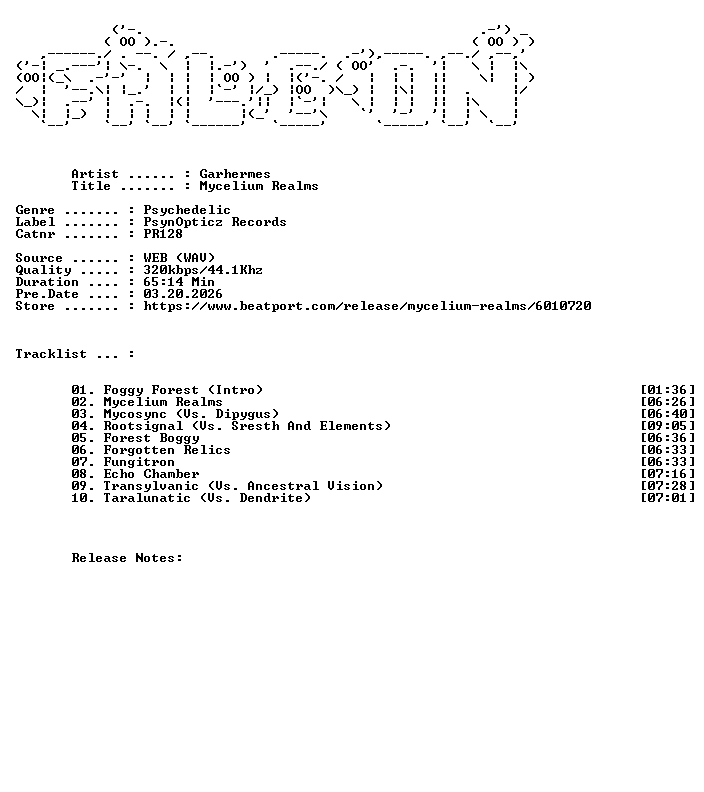 Artist ...... : Garhermes
Title ....... : Mycelium Realms

Genre ....... : Psychedelic
Label ....... : PsynOpticz Records
Catnr ....... : PR128

Source ...... : WEB (WAV)
Quality ..... : 320kbps/44.1Khz
Duration .... : 65:14 Min
Pre.Date .... : 03.20.2026
Store ....... : https://www.beatport.com/release/mycelium-realms/6010720

Tracklist ... :

01. Foggy Forest (Intro) [01:36]
02. Mycelium Realms [06:26]
03. Mycosync (Vs. Dipygus) [06:40]
04. Rootsignal (Vs. Sresth And Elements) [09:05]
05. Forest Boggy [06:36]
06. Forgotten Relics [06:33]
07. Fungitron [06:33]
08. Echo Chamber [07:16]
09. Transylvanic (Vs. Ancestral Vision) [07:28]
10. Taralunatic (Vs. Dendrite) [07:01]

Release Notes: